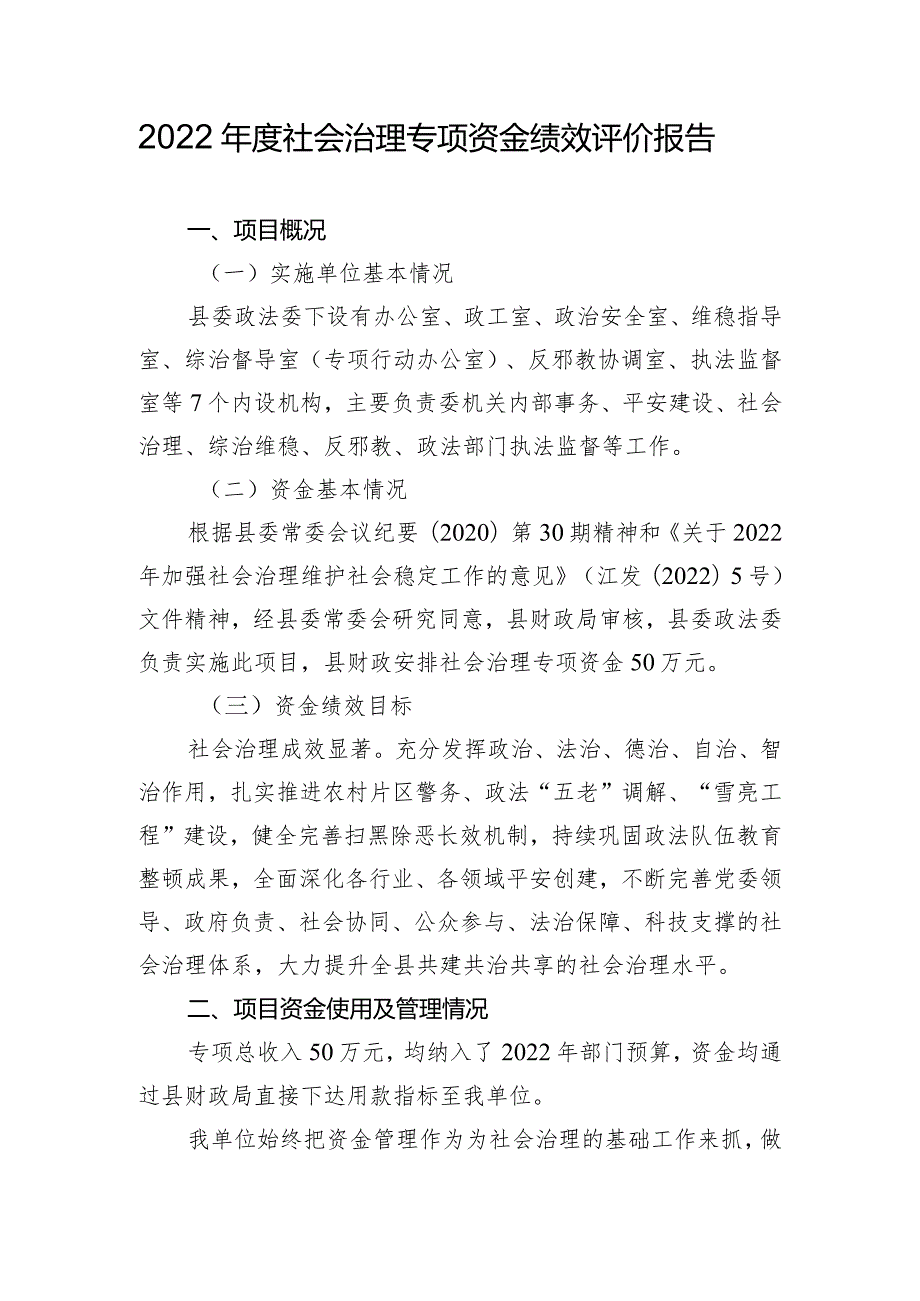 2022年度社会治理专项资金绩效评价报告

一、项目概况

（一）实施单位基本情况

县委政法委下设有办公室、政工室、政治安全室、维稳指导室、综治督导室（专项行动办公室）、反邪教协调室、执法监督室等7个内设机构，主要负责委机关内部事务、平安建设、社会治理、综治维稳、反邪教、政法部门执法监督等工作。

（二）资金基本情况

根据县委常委会议纪要（2020）第30期精神和《关于2022年加强社会治理维护社会稳定工作的意见》（江发（2022）5号）文件精神，经县委常委会研究同意，县财政局审核，县委政法委负责实施此项目，县财政安排社会治理专项资金50万元。

（三）资金绩效目标

社会治理成效显著。充分发挥政治、法治、德治、自治、智治作用，扎实推进农村片区警务、政法“五老”调解、“雪亮工程”建设，健全完善扫黑除恶长效机制，持续巩固政法队伍教育整顿成果，全面深化各行业、各领域平安创建，不断完善党委领导、政府负责、社会协同、公众参与、法治保障、科技支撑的社会治理体系，大力提升全县共建共治共享的社会治理水平。

二、项目资金使用及管理情况

专项总收入50万元，均纳入了2022年部门预算，资金均通过县财政局直接下达用款指标至我单位。

我单位始终把资金管理作为为社会治理的基础工作来抓，做